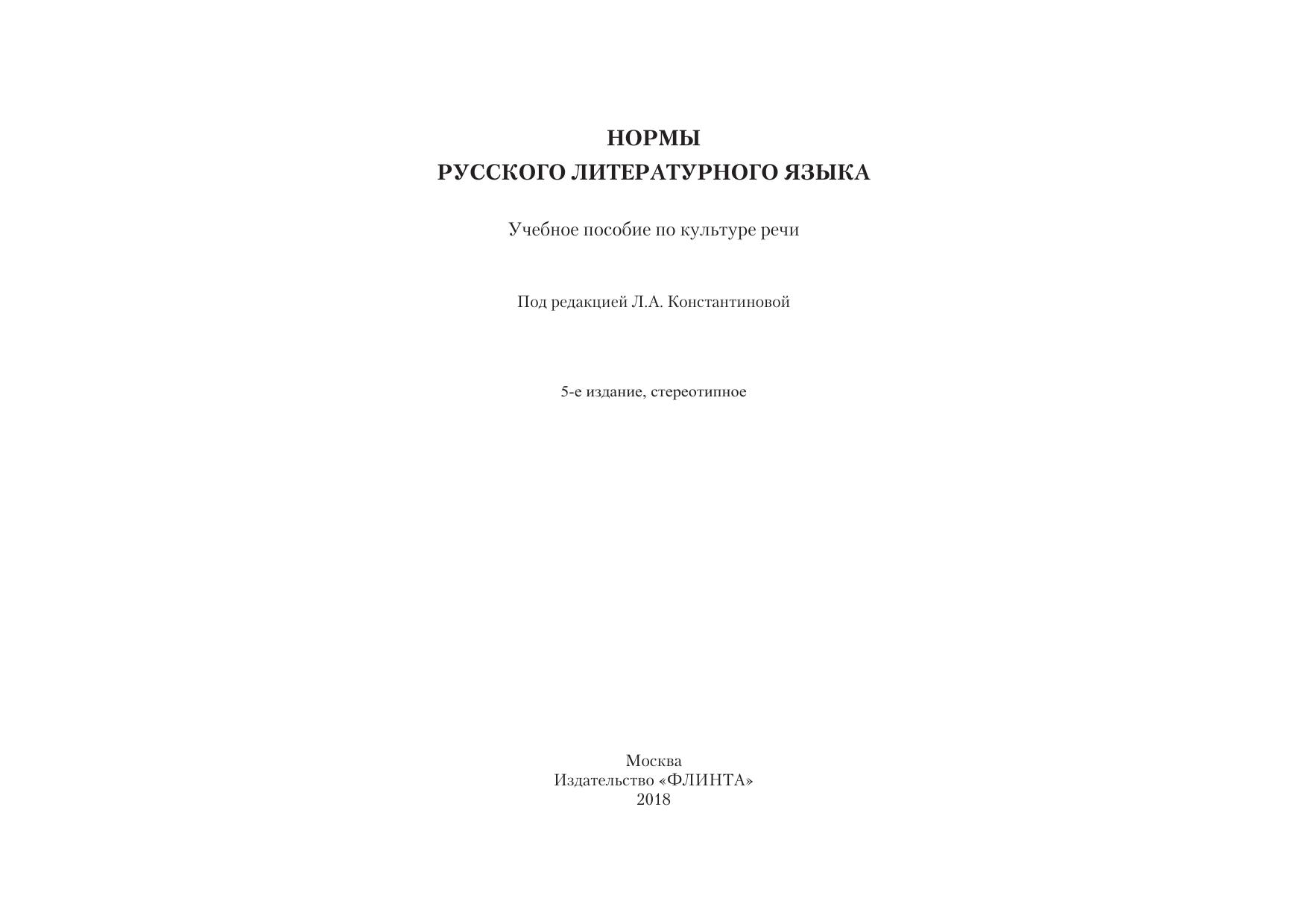 НОРМЫ
РУССКОГО ЛИТЕРАТУРНОГО ЯЗЫКА

Учебное пособие по культуре речи

Под редакцией Л.А. Константиновой

5-е издание, стереотипное

Москва
Издательство «ФЛИНТА»
2018